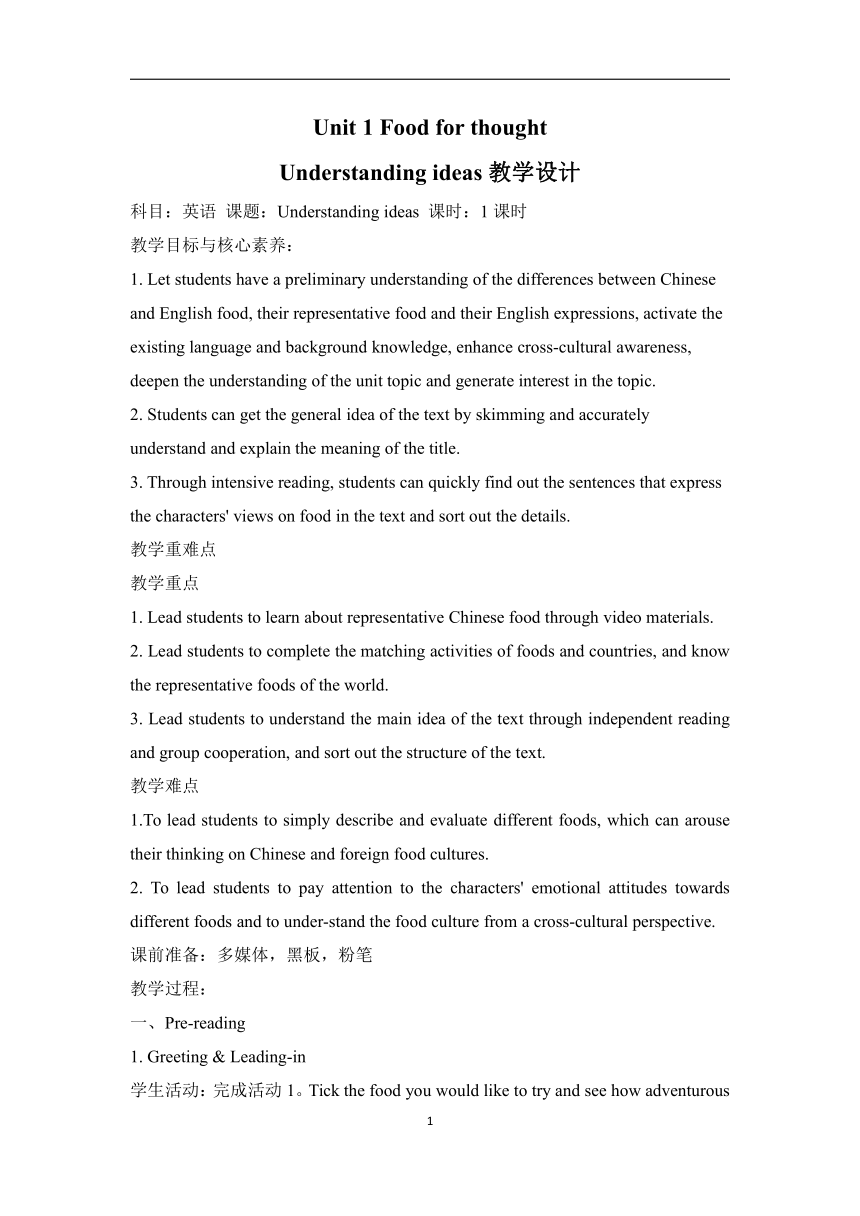 Unit 1 Food for thought

Understanding ideas 教学设计

科目：英语 课题：Understanding ideas 课时：1 课时

教学目标与核心素养：

1. Let students have a preliminary understanding of the differences between Chinese and English food, their representative food and their English expressions, activate the existing language and background knowledge, enhance cross-cultural awareness, deepen the understanding of the unit topic and generate interest in the topic.

2. Students can get the general idea of the text by skimming and accurately understand and explain the meaning of the title.

3. Through intensive reading, students can quickly find out the sentences that express the characters' views on food in the text and sort out the details.

教学重难点

教学重点

1. Lead students to learn about representative Chinese food through video materials.

2. Lead students to complete the matching activities of foods and countries, and know the representative foods of the world.

3. Lead students to understand the main idea of the text through independent reading and group cooperation, and sort out the structure of the text.

教学难点

1.To lead students to simply describe and evaluate different foods, which can arouse their thinking on Chinese and foreign food cultures.

2. To lead students to pay attention to the characters' emotional attitudes towards different foods and to under-stand the food culture from a cross-cultural perspective.

课前准备：多媒体，黑板，粉笔

教学过程：

一、Pre-reading

1. Greeting & Leading-in

学生活动：完成活动 1。Tick the food you would like to try and see how adventurous

1